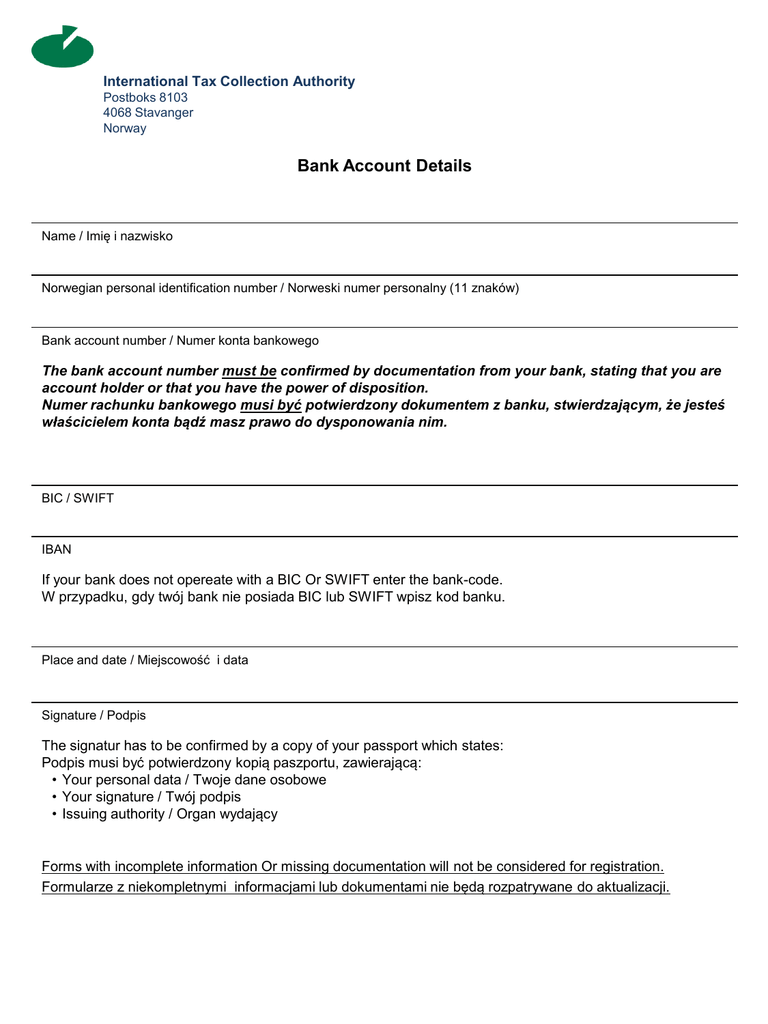 International Tax Collection Authority
Postboks 8103
4068 Stavanger
Norway

Bank Account Details

Name / Imię i nazwisko

Norwegian personal identification number / Norweski numer personalny (11 znaków)

Bank account number / Numer konta bankowego

The bank account number must be confirmed by documentation from your bank, stating that you are account holder or that you have the power of disposition.
Numer rachunku bankowego musi być potwierdzony dokumentem z banku, stwierdzającym, że jesteś właścicielem konta bądź masz prawo do dysponowania nim.

BIC / SWIFT

IBAN

If your bank does not opereate with a BIC Or SWIFT enter the bank-code.
W przypadku, gdy twój bank nie posiada BIC lub SWIFT wpisz kod banku.

Place and date / Miejscowość i data

Signature / Podpis

The signatur has to be confirmed by a copy of your passport which states:
Podpis musi być potwierdzony kopią paszportu, zawierającą:
• Your personal data / Twoje dane osobowe
• Your signature / Twój podpis
• Issuing authority / Organ wydający

Forms with incomplete information Or missing documentation will not be considered for registration.
Formularze z niekompletnymi informacjami lub dokumentami nie będą rozpatrywane do aktualizacji.